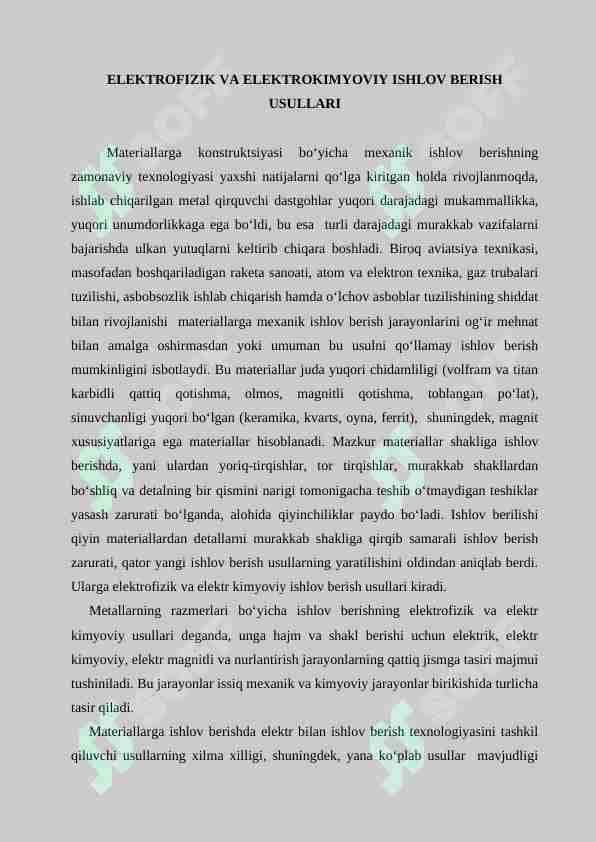 ELEKTROFIZIK VA ELEKTROKIMYOVIY ISHLOV BERISH USULLARI

Materiallarga konstruktsiyasi bo‘yicha mexanik ishlov berishning zamonaviy texnologiyasi yaxshi natijalarni qo‘lga kiritgan holda rivojlanmoqda, ishlab chiqarilgan metal qirquvchi dastgohlar yuqori darajadagi mukammallikka, yuqori unumdorlikkaga ega bo‘ldi, bu esa turli darajadagi murakkab vazifalarni bajarishda ulkan yutuqlarni keltirib chiqara boshladi. Biroq aviatsiya texnikasi, masofadan boshqariladigan raketa sanoati, atom va elektron texnika, gaz trubalari tuzilishi, asbobsozlik ishlab chiqarish hamda o‘lchov asboblar tuzilishining shiddat bilan rivojlanishi materiallarga mexanik ishlov berish jarayonlarini og‘ir mehnat bilan amalga oshirmasdan yoki umuman bu usulni qo‘llamay ishlov berish mumkinligini isbotlaydi. Bu materiallar juda yuqori chidamliligi (volfram va titan karbidli qattiq qotishma, olmos, magnitli qotishma, toblangan po‘lat), sinuvchanligi yuqori bo‘lgan (keramika, kvarts, oyna, ferrit), shuningdek, magnit xususiyatlariga ega materiallar hisoblanadi. Mazkur materiallar shakliga ishlov berishda, yani ulardan yoriq-tirqishlar, tor tirqishlar, murakkab shakllardan bo‘shliq va detalning bir qismini narigi tomonigacha teshib o‘tmaydigan teshiklar yasash zarurati bo‘lganda, alohida qiyinchiliklar paydo bo‘ladi. Ishlov berilishi qiyin materiallardan detallarni murakkab shakliga qirqib samarali ishlov berish zarurati, qator yangi ishlov berish usullarning yaratilishini oldindan aniqlab berdi. Ularga elektrofizik va elektr kimyoviy ishlov berish usullari kiradi.

Metallarning razmerlari bo‘yicha ishlov berishning elektrofizik va elektr kimyoviy usullari deganda, unga hajm va shakl berishi uchun elektrik, elektr kimyoviy, elektr magnitli va nurlantirish jarayonlarning qattiq jismga tasiri majmui tushiniladi. Bu jarayonlar issiq mexanik va kimyoviy jarayonlar birikishida turlicha tasir qiladi.

Materiallarga ishlov berishda elektr bilan ishlov berish texnologiyasini tashkil qiluvchi usullarning xilma xilligi, shuningdek, yana ko‘plab usullar mavjudligi